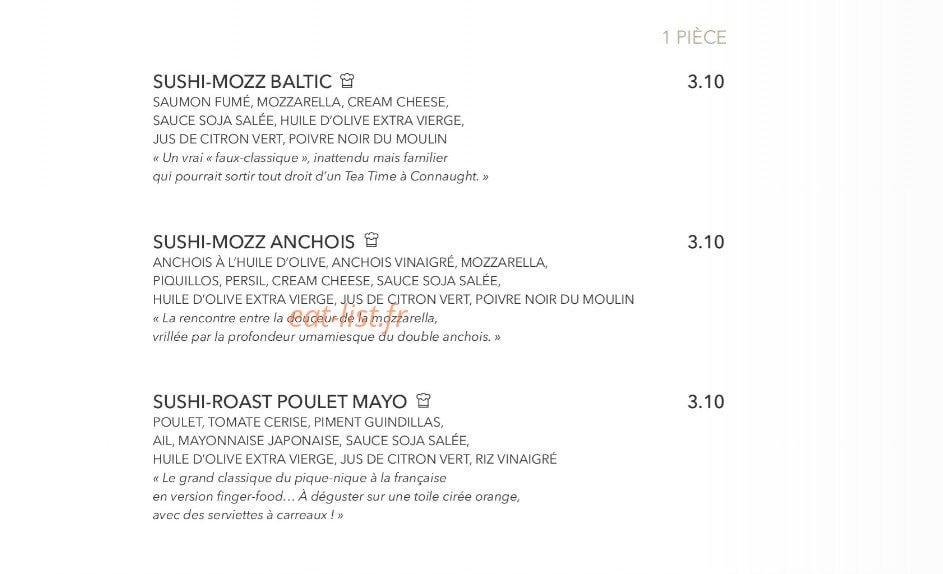 1 PIÈCE

SUSHI-MOZZ BALTIC
3.10
SAUMON FUMÉ, MOZZARELLA, CREAM CHEESE, SAUCE SOJA SALÉE, HUILE D'OLIVE EXTRA VIERGE, JUS DE CITRON VERT, POIVRE NOIR DU MOULIN
« Un vrai « faux-classique », inattendu mais familier qui pourrait sortir tout droit d'un Tea Time à Connaught. »

SUSHI-MOZZ ANCHOIS
3.10
ANCHOIS À L'HUILE D'OLIVE, ANCHOIS VINAIGRÉ, MOZZARELLA, PIQUILLOS, PERSIL, CREAM CHEESE, SAUCE SOJA SALÉE, HUILE D'OLIVE EXTRA VIERGE, JUS DE CITRON VERT, POIVRE NOIR DU MOULIN
« La rencontre entre la douceur de la mozzarella, vrillée par la profondeur umamiesque du double anchois. »

SUSHI-ROAST POULET MAYO
3.10
POULET, TOMATE CERISE, PIMENT GUINDILLAS, AIL, MAYONNAISE JAPONAISE, SAUCE SOJA SALÉE, HUILE D'OLIVE EXTRA VIERGE, JUS DE CITRON VERT, RIZ VINAIGRÉ
« Le grand classique du pique-nique à la française en version finger-food… À déguster sur une toile cirée orange, avec des serviettes à carreaux ! »

eat-list.fr